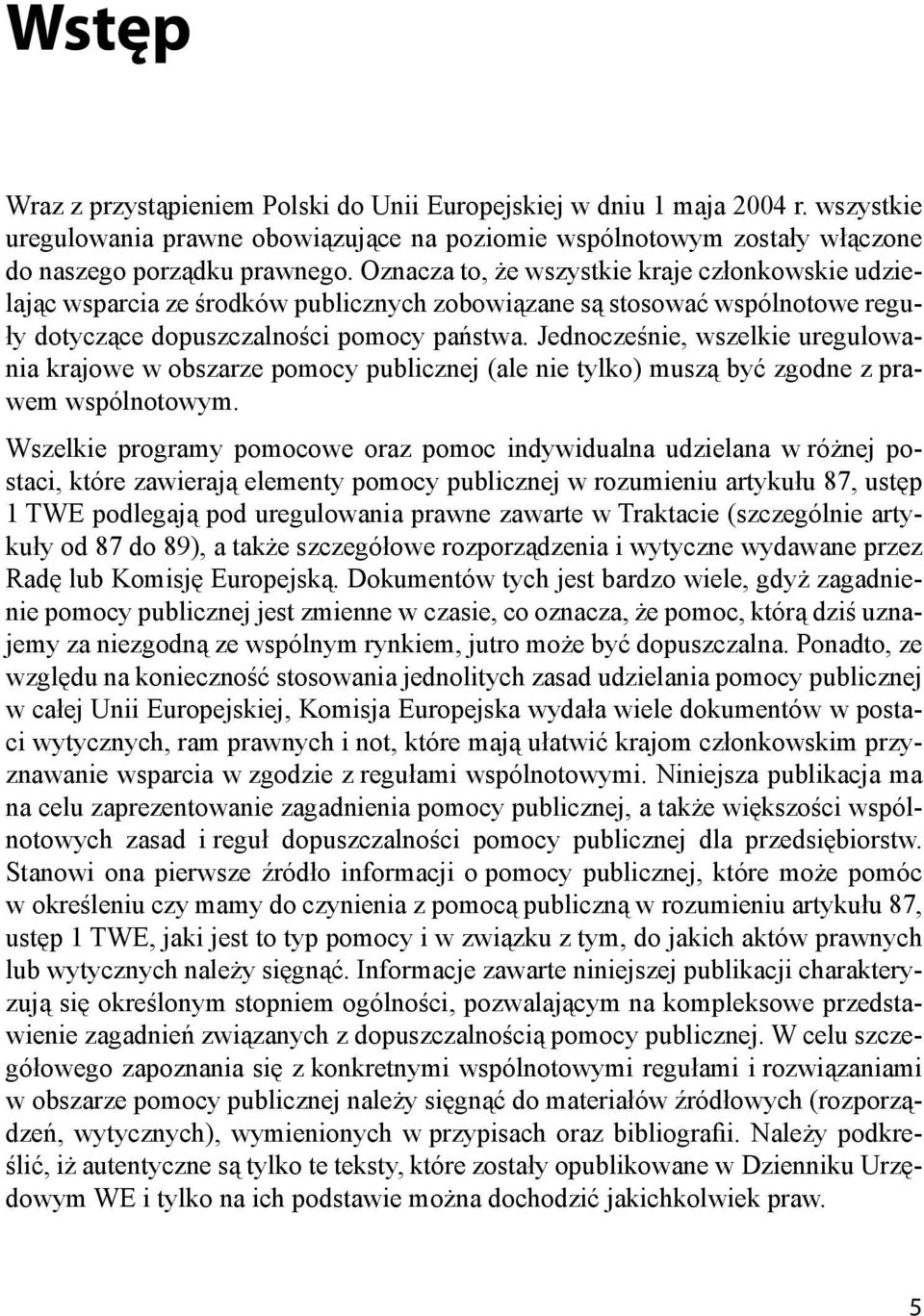 Wstęp

Wraz z przystąpieniem Polski do Unii Europejskiej w dniu 1 maja 2004 r. wszystkie uregulowania prawne obowiązujące na poziomie wspólnotowym zostały włączone do naszego porządku prawnego. Oznacza to, że wszystkie kraje członkowskie udzielając wsparcia ze środków publicznych zobowiązane są stosować wspólnotowe reguły dotyczące dopuszczalności pomocy państwa. Jednocześnie, wszelkie uregulowania krajowe w obszarze pomocy publicznej (ale nie tylko) muszą być zgodne z prawem wspólnotowym.

Wszelkie programy pomocowe oraz pomoc indywidualna udzielana w różnej postaci, które zawierają elementy pomocy publicznej w rozumieniu artykułu 87, ustęp 1 TWE podlegają pod uregulowania prawne zawarte w Traktacie (szczególnie artykuły od 87 do 89), a także szczegółowe rozporządzenia i wytyczne wydawane przez Radę lub Komisję Europejską. Dokumentów tych jest bardzo wiele, gdyż zagadnienie pomocy publicznej jest zmienne w czasie, co oznacza, że pomoc, którą dziś uznajemy za niezgodną ze wspólnym rynkiem, jutro może być dopuszczalna. Ponadto, ze względu na konieczność stosowania jednolitych zasad udzielania pomocy publicznej w całej Unii Europejskiej, Komisja Europejska wydała wiele dokumentów w postaci wytycznych, ram prawnych i not, które mają ułatwić krajom członkowskim przyznawanie wsparcia w zgodzie z regułami wspólnotowymi. Niniejsza publikacja ma na celu zaprezentowanie zagadnienia pomocy publicznej, a także większości wspólnotowych zasad i reguł dopuszczalności pomocy publicznej dla przedsiębiorstw. Stanowi ona pierwsze źródło informacji o pomocy publicznej, które może pomóc w określeniu czy mamy do czynienia z pomocą publiczną w rozumieniu artykułu 87, ustęp 1 TWE, jaki jest to typ pomocy i w związku z tym, do jakich aktów prawnych lub wytycznych należy sięgnąć. Informacje zawarte niniejszej publikacji charakteryzują się określonym stopniem ogólności, pozwalającym na kompleksowe przedstawienie zagadnień związanych z dopuszczalnością pomocy publicznej. W celu szczegółowego zapoznania się z konkretnymi wspólnotowymi regułami i rozwiązaniami w obszarze pomocy publicznej należy sięgnąć do materiałów źródłowych (rozporządzeń, wytycznych), wymienionych w przypisach oraz bibliografii. Należy podkreślić, iż autentyczne są tylko te teksty, które zostały opublikowane w Dzienniku Urzędowym WE i tylko na ich podstawie można dochodzić jakichkolwiek praw.

5